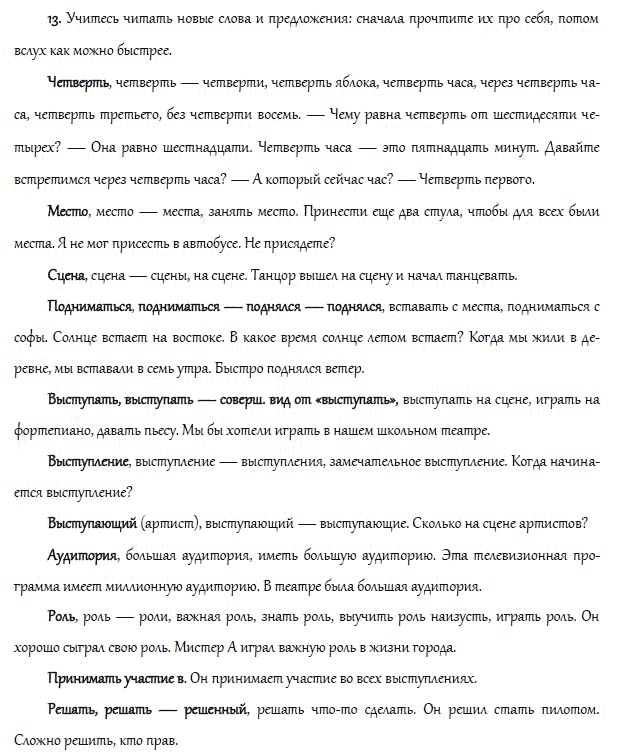 13. Учитесь читать новые слова и предложения: сначала прочтите их про себя, потом вслух как можно быстрее.

Четверть, четверть — четверти, четверть яблока, четверть часа, через четверть часа, четверть третьего, без четверти восемь. — Чему равна четверть от шестидесяти четырех? — Она равно шестнадцати. Четверть часа — это пятнадцать минут. Давайте встретимся через четверть часа? — А который сейчас час? — Четверть первого.

Место, место — места, занять место. Принести еще два стула, чтобы для всех были места. Я не мог присесть в автобусе. Не присядете?

Сцена, сцена — сцены, на сцене. Танцор вышел на сцену и начал танцевать.

Подниматься, подниматься — поднялся — поднялся, вставать с места, подниматься с софы. Солнце встает на востоке. В какое время солнце летом встает? Когда мы жили в деревне, мы вставали в семь утра. Быстро поднялся ветер.

Выступать, выступать — соверш. вид от «выступать», выступать на сцене, играть на фортепиано, давать пьесу. Мы бы хотели играть в нашем школьном театре.

Выступление, выступление — выступления, замечательное выступление. Когда начинается выступление?

Выступающий (артист), выступающий — выступающие. Сколько на сцене артистов?

Аудитория, большая аудитория, иметь большую аудиторию. Эта телевизионная программа имеет миллионную аудиторию. В театре была большая аудитория.

Роль, роль — роли, важная роль, знать роль, выучить роль наизусть, играть роль. Он хорошо сыграл свою роль. Мистер А играл важную роль в жизни города.

Принимать участие в. Он принимает участие во всех выступлениях.

Решать, решать — решенный, решать что-то сделать. Он решил стать пилотом. Сложно решить, кто прав.